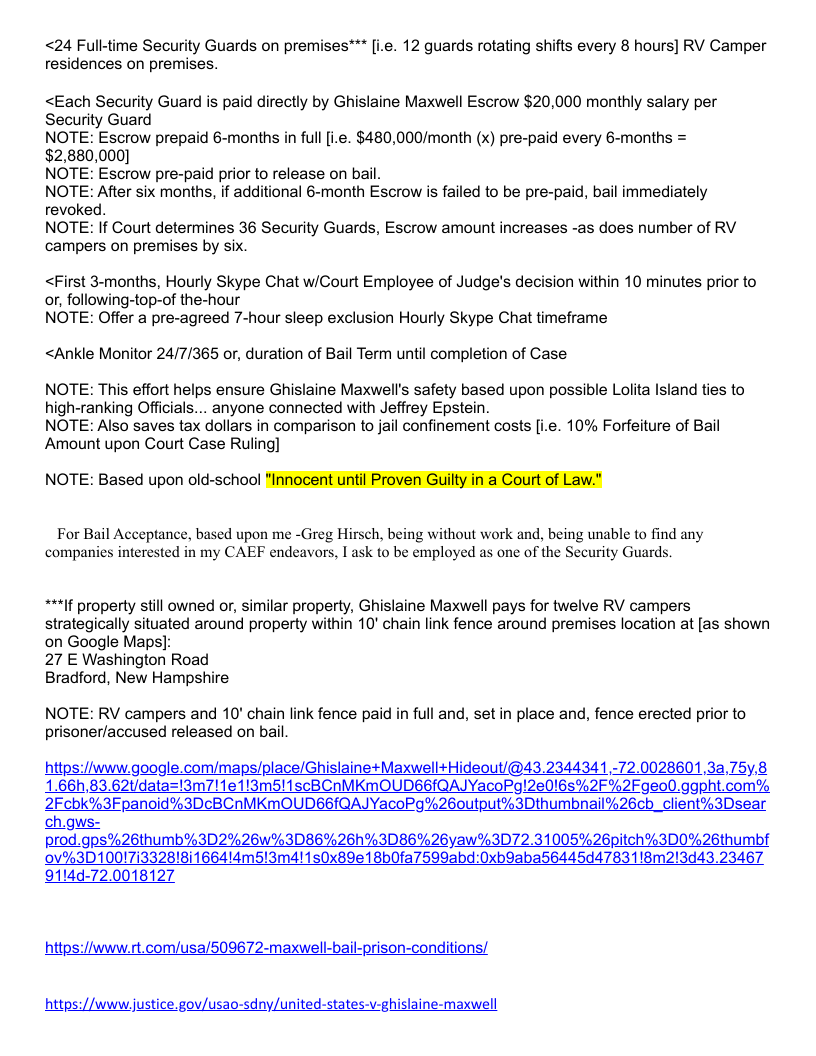 <24 Full-time Security Guards on premises*** [i.e. 12 guards rotating shifts every 8 hours] RV Camper residences on premises.

<Each Security Guard is paid directly by Ghislaine Maxwell Escrow $20,000 monthly salary per Security Guard
NOTE: Escrow prepaid 6-months in full [i.e. $480,000/month (x) pre-paid every 6-months = $2,880,000]
NOTE: Escrow pre-paid prior to release on bail.
NOTE: After six months, if additional 6-month Escrow is failed to be pre-paid, bail immediately revoked.
NOTE: If Court determines 36 Security Guards, Escrow amount increases -as does number of RV campers on premises by six.

<First 3-months, Hourly Skype Chat w/Court Employee of Judge's decision within 10 minutes prior to or, following-top-of the-hour
NOTE: Offer a pre-agreed 7-hour sleep exclusion Hourly Skype Chat timeframe

<Ankle Monitor 24/7/365 or, duration of Bail Term until completion of Case

NOTE: This effort helps ensure Ghislaine Maxwell's safety based upon possible Lolita Island ties to high-ranking Officials... anyone connected with Jeffrey Epstein.
NOTE: Also saves tax dollars in comparison to jail confinement costs [i.e. 10% Forfeiture of Bail Amount upon Court Case Ruling]

NOTE: Based upon old-school "Innocent until Proven Guilty in a Court of Law."

For Bail Acceptance, based upon me -Greg Hirsch, being without work and, being unable to find any companies interested in my CAEF endeavors, I ask to be employed as one of the Security Guards.

***If property still owned or, similar property, Ghislaine Maxwell pays for twelve RV campers strategically situated around property within 10' chain link fence around premises location at [as shown on Google Maps]:
27 E Washington Road
Bradford, New Hampshire

NOTE: RV campers and 10' chain link fence paid in full and, set in place and, fence erected prior to prisoner/accused released on bail.

https://www.google.com/maps/place/Ghislaine+Maxwell+Hideout/@43.2344341,-72.0028601,3a,75y,81.66h,83.62t/data=!3m7!1e1!3m5!1scBCnMKmOUD66fQAJYacoPg!2e0!6s%2F%2Fgeo0.ggpht.com%2Fcbk%3Fpanoid%3DcBCnMKmOUD66fQAJYacoPg%26output%3Dthumbnail%26cb_client%3Dsearch.gws-prod.gps%26thumb%3D2%26w%3D86%26h%3D86%26yaw%3D72.31005%26pitch%3D0%26thumbfov%3D100!7i3328!8i1664!4m5!3m4!1s0x89e18b0fa7599abd:0xb9aba56445d47831!8m2!3d43.2346791!4d-72.0018127

https://www.rt.com/usa/509672-maxwell-bail-prison-conditions/

https://www.justice.gov/usao-sdny/united-states-v-ghislaine-maxwell